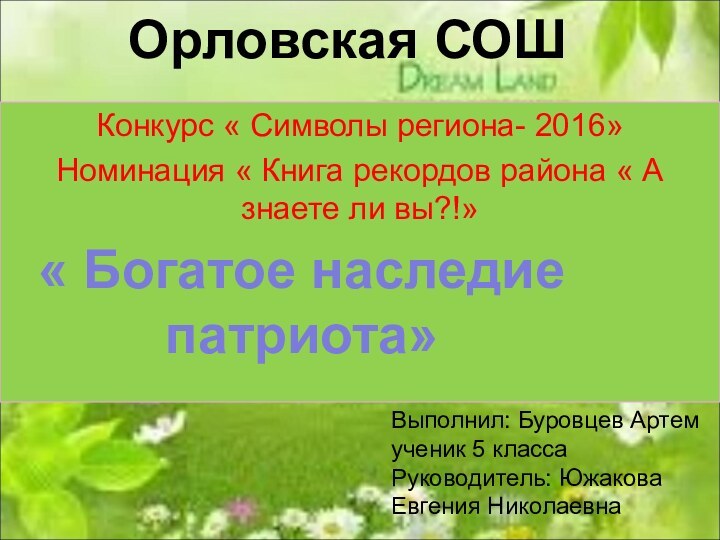 Орловская СОШ

DREAM LAND

Конкурс « Символы региона- 2016»
Номинация « Книга рекордов района « А знаете ли вы?!»

« Богатое наследие патриота»

Выполнил: Буровцев Артем
ученик 5 класса
Руководитель: Южакова Евгения Николаевна